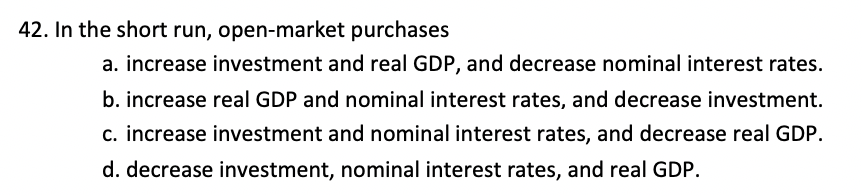 42. In the short run, open-market purchases

a. increase investment and real GDP, and decrease nominal interest rates.

b. increase real GDP and nominal interest rates, and decrease investment.

c. increase investment and nominal interest rates, and decrease real GDP.

d. decrease investment, nominal interest rates, and real GDP.